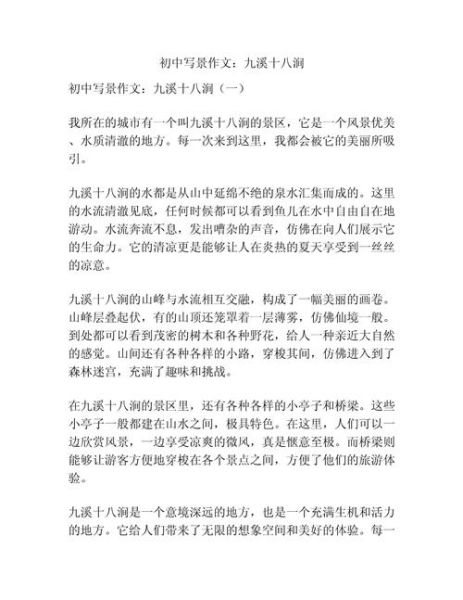 初中写景作文：九溪十八涧

初中写景作文：九溪十八涧（一）

我所在的城市有一个叫九溪十八涧的景区，它是一个风景优美、水质清澈的地方。每一次来到这里，我都会被它的美丽所吸引。

九溪十八涧的水都是从山中延绵不绝的泉水汇集而成的。这里的水流清澈见底，任何时候都可以看到鱼儿在水中自由自在地游动。水流奔流不息，发出嘈杂的声音，仿佛在向人们展示它的生命力。它的清凉更是能够让人在炎热的夏天享受到一丝丝的凉意。

九溪十八涧的山峰与水流相互交融，构成了一幅美丽的画卷。山峰层叠起伏，有的山顶还笼罩着一层薄雾，仿佛仙境一般。到处都可以看到茂密的树木和各种野花，给人一种亲近大自然的感觉。山间还有各种各样的小路，穿梭其间，仿佛进入到了森林迷宫，充满了趣味和挑战。

在九溪十八涧的景区里，还有各种各样的小亭子和桥梁。这些小亭子一般都建在山水之间，极具特色。在这里，人们可以一边欣赏风景，一边享受凉爽的微风，真是惬意至极。而桥梁则能够让游客方便地穿梭在各个景点之间，方便了他们的旅游体验。

九溪十八涧是一个意境深远的地方，也是一个充满生机和活力的地方。它给人们带来了无限的想象空间和美好的体验。每一